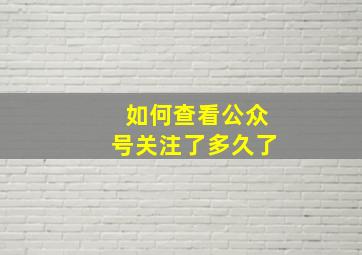 如何查看公众号关注了多久了